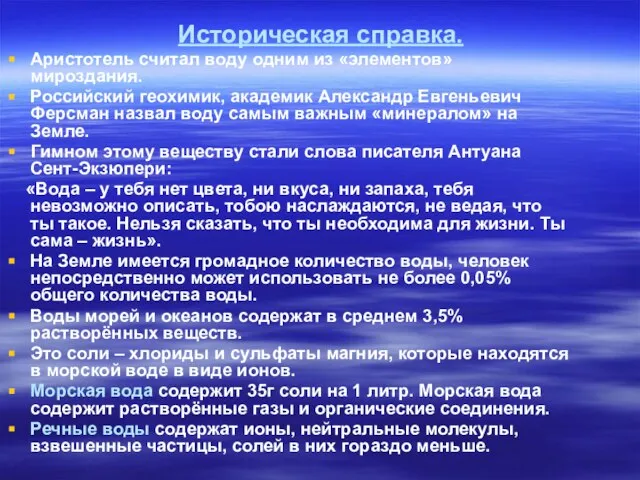 Историческая справка.

Аристотель считал воду одним из «элементов» мироздания.

Российский геохимик, академик Александр Евгеньевич Ферсман назвал воду самым важным «минералом» на Земле.

Гимном этому веществу стали слова писателя Антуана Сент-Экзюпери:

«Вода – у тебя нет цвета, ни вкуса, ни запаха, тебя невозможно описать, тобою наслаждаются, не ведая, что ты такое. Нельзя сказать, что ты необходима для жизни. Ты сама – жизнь».

На Земле имеется громадное количество воды, человек непосредственно может использовать не более 0,05% общего количества воды.

Воды морей и океанов содержат в среднем 3,5% растворённых веществ.

Это соли – хлориды и сульфаты магния, которые находятся в морской воде в виде ионов.

Морская вода содержит 35г соли на 1 литр. Морская вода содержит растворённые газы и органические соединения.

Речные воды содержат ионы, нейтральные молекулы, взвешенные частицы, солей в них гораздо меньше.